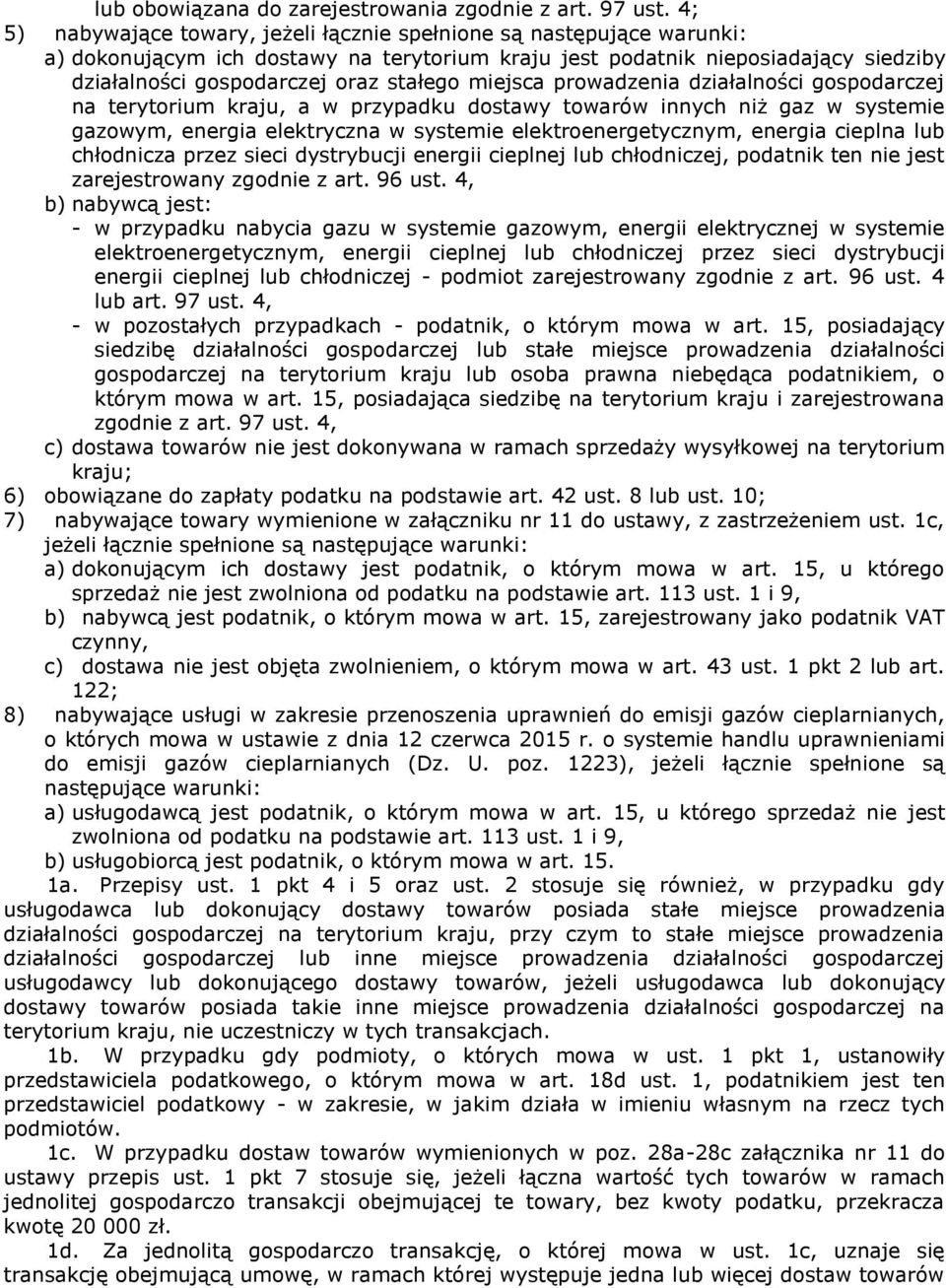 lub obowiązana do zarejestrowania zgodnie z art. 97 ust. 4;
5) nabywające towary, jeżeli łącznie spełnione są następujące warunki:
a) dokonującym ich dostawy na terytorium kraju jest podatnik nieposiadający siedziby działalności gospodarczej oraz stałego miejsca prowadzenia działalności gospodarczej na terytorium kraju, a w przypadku dostawy towarów innych niż gaz w systemie gazowym, energia elektryczna w systemie elektroenergetycznym, energia cieplna lub chłodnicza przez sieci dystrybucji energii cieplnej lub chłodniczej, podatnik ten nie jest zarejestrowany zgodnie z art. 96 ust. 4,
b) nabywcą jest:
- w przypadku nabycia gazu w systemie gazowym, energii elektrycznej w systemie elektroenergetycznym, energii cieplnej lub chłodniczej przez sieci dystrybucji energii cieplnej lub chłodniczej - podmiot zarejestrowany zgodnie z art. 96 ust. 4 lub art. 97 ust. 4,
- w pozostałych przypadkach - podatnik, o którym mowa w art. 15, posiadający siedzibę działalności gospodarczej lub stałe miejsce prowadzenia działalności gospodarczej na terytorium kraju lub osoba prawna niebędąca podatnikiem, o którym mowa w art. 15, posiadająca siedzibę na terytorium kraju i zarejestrowana zgodnie z art. 97 ust. 4,
c) dostawa towarów nie jest dokonywana w ramach sprzedaży wysyłkowej na terytorium kraju;
6) obowiązane do zapłaty podatku na podstawie art. 42 ust. 8 lub ust. 10;
7) nabywające towary wymienione w załączniku nr 11 do ustawy, z zastrzeżeniem ust. 1c, jeżeli łącznie spełnione są następujące warunki:
a) dokonującym ich dostawy jest podatnik, o którym mowa w art. 15, u którego sprzedaż nie jest zwolniona od podatku na podstawie art. 113 ust. 1 i 9,
b) nabywcą jest podatnik, o którym mowa w art. 15, zarejestrowany jako podatnik VAT czynny,
c) dostawa nie jest objęta zwolnieniem, o którym mowa w art. 43 ust. 1 pkt 2 lub art. 122;
8) nabywające usługi w zakresie przenoszenia uprawnień do emisji gazów cieplarnianych, o których mowa w ustawie z dnia 12 czerwca 2015 r. o systemie handlu uprawnieniami do emisji gazów cieplarnianych (Dz. U. poz. 1223), jeżeli łącznie spełnione są następujące warunki:
a) usługodawcą jest podatnik, o którym mowa w art. 15, u którego sprzedaż nie jest zwolniona od podatku na podstawie art. 113 ust. 1 i 9,
b) usługobiorcą jest podatnik, o którym mowa w art. 15.
1a. Przepisy ust. 1 pkt 4 i 5 oraz ust. 2 stosuje się również, w przypadku gdy usługodawca lub dokonujący dostawy towarów posiada stałe miejsce prowadzenia działalności gospodarczej na terytorium kraju, przy czym to stałe miejsce prowadzenia działalności gospodarczej lub inne miejsce prowadzenia działalności gospodarczej usługodawcy lub dokonującego dostawy towarów, jeżeli usługodawca lub dokonujący dostawy towarów posiada takie inne miejsce prowadzenia działalności gospodarczej na terytorium kraju, nie uczestniczy w tych transakcjach.
1b. W przypadku gdy podmioty, o których mowa w ust. 1 pkt 1, ustanowiły przedstawiciela podatkowego, o którym mowa w art. 18d ust. 1, podatnikiem jest ten przedstawiciel podatkowy - w zakresie, w jakim działa w imieniu własnym na rzecz tych podmiotów.
1c. W przypadku dostaw towarów wymienionych w poz. 28a-28c załącznika nr 11 do ustawy przepis ust. 1 pkt 7 stosuje się, jeżeli łączna wartość tych towarów w ramach jednolitej gospodarczo transakcji obejmującej te towary, bez kwoty podatku, przekracza kwotę 20 000 zł.
1d. Za jednolitą gospodarczo transakcję, o której mowa w ust. 1c, uznaje się transakcję obejmującą umowę, w ramach której występuje jedna lub więcej dostaw towarów